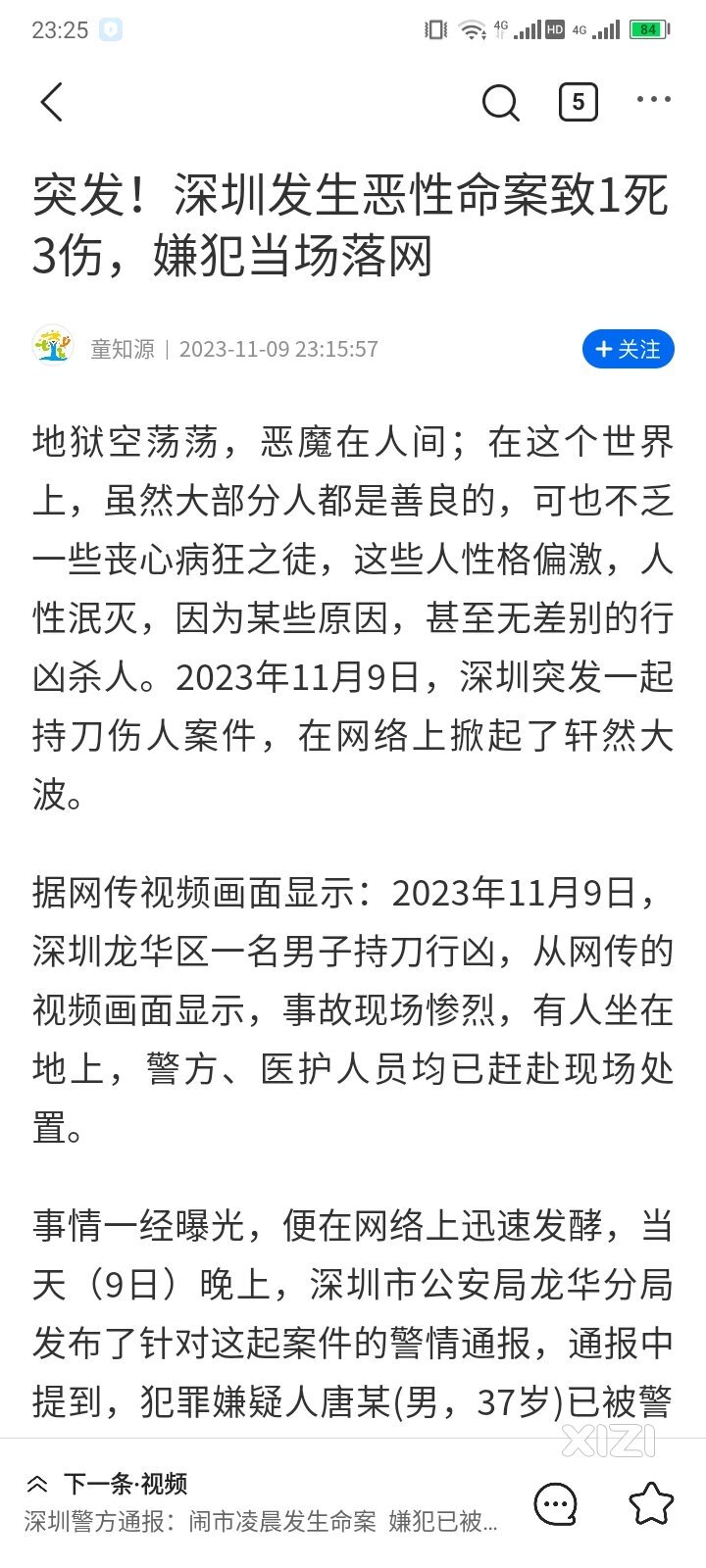 23:25 4G HD 4G 84

5

突发！深圳发生恶性命案致1死3伤，嫌犯当场落网

童知源 | 2023-11-09 23:15:57

+ 关注

地狱空荡荡，恶魔在人间；在这个世界上，虽然大部分人都是善良的，可也不乏一些丧心病狂之徒，这些人性格偏激，人性泯灭，因为某些原因，甚至无差别的行凶杀人。2023年11月9日，深圳突发一起持刀伤人案件，在网络上掀起了轩然大波。

据网传视频画面显示：2023年11月9日，深圳龙华区一名男子持刀行凶，从网传的视频画面显示，事故现场惨烈，有人坐在地上，警方、医护人员均已赶赴现场处置。

事情一经曝光，便在网络上迅速发酵，当天（9日）晚上，深圳市公安局龙华分局发布了针对这起案件的警情通报，通报中提到，犯罪嫌疑人唐某(男，37岁)已被警

XIZI

下一条·视频

深圳警方通报：闹市凌晨发生命案 嫌犯已被...